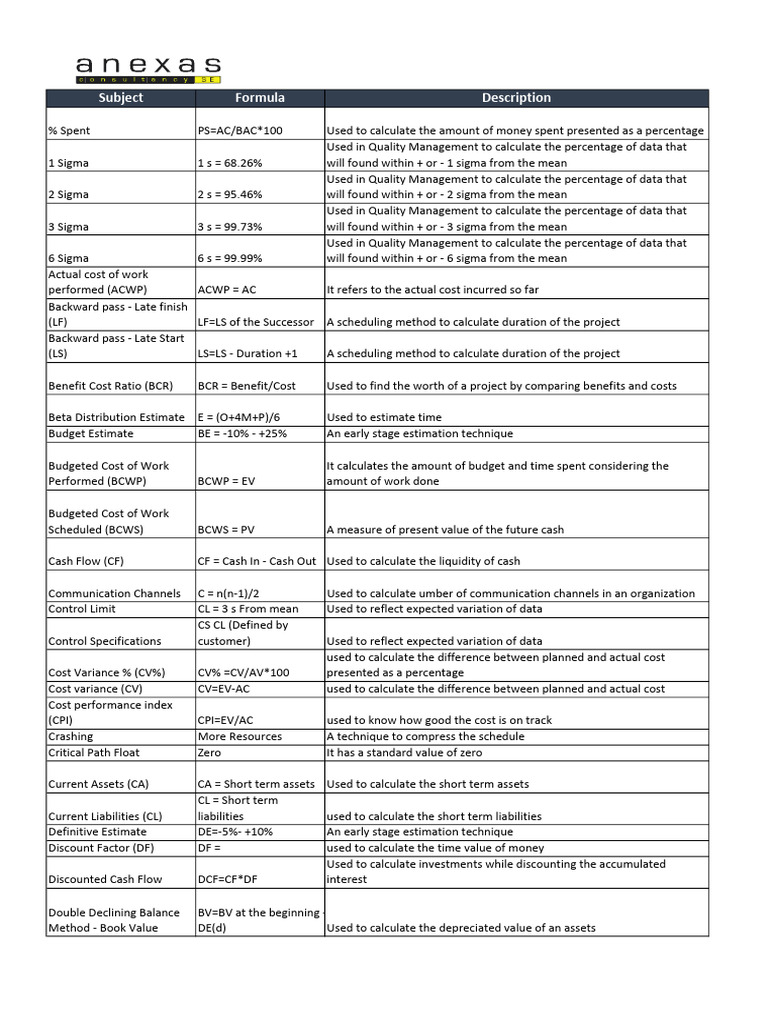 anexas
consultancy SE

| Subject | Formula | Description |
|---|---|---|
| % Spent | PS=AC/BAC*100 | Used to calculate the amount of money spent presented as a percentage |
| 1 Sigma | 1 s = 68.26% | Used in Quality Management to calculate the percentage of data that will found within + or - 1 sigma from the mean |
| 2 Sigma | 2 s = 95.46% | Used in Quality Management to calculate the percentage of data that will found within + or - 2 sigma from the mean |
| 3 Sigma | 3 s = 99.73% | Used in Quality Management to calculate the percentage of data that will found within + or - 3 sigma from the mean |
| 6 Sigma | 6 s = 99.99% | Used in Quality Management to calculate the percentage of data that will found within + or - 6 sigma from the mean |
| Actual cost of work performed (ACWP) | ACWP = AC | It refers to the actual cost incurred so far |
| Backward pass - Late finish (LF) | LF=LS of the Successor | A scheduling method to calculate duration of the project |
| Backward pass - Late Start (LS) | LS=LS - Duration +1 | A scheduling method to calculate duration of the project |
| Benefit Cost Ratio (BCR) | BCR = Benefit/Cost | Used to find the worth of a project by comparing benefits and costs |
| Beta Distribution Estimate | E = (O+4M+P)/6 | Used to estimate time |
| Budget Estimate | BE = -10% - +25% | An early stage estimation technique |
| Budgeted Cost of Work Performed (BCWP) | BCWP = EV | It calculates the amount of budget and time spent considering the amount of work done |
| Budgeted Cost of Work Scheduled (BCWS) | BCWS = PV | A measure of present value of the future cash |
| Cash Flow (CF) | CF = Cash In - Cash Out | Used to calculate the liquidity of cash |
| Communication Channels | C = n(n-1)/2 | Used to calculate umber of communication channels in an organization |
| Control Limit | CL = 3 s From mean | Used to reflect expected variation of data |
| Control Specifications | CS CL (Defined by customer) | Used to reflect expected variation of data |
| Cost Variance % (CV%) | CV% =CV/AV*100 | used to calculate the difference between planned and actual cost presented as a percentage |
| Cost variance (CV) | CV=EV-AC | used to calculate the difference between planned and actual cost |
| Cost performance index (CPI) | CPI=EV/AC | used to know how good the cost is on track |
| Crashing | More Resources | A technique to compress the schedule |
| Critical Path Float | Zero | It has a standard value of zero |
| Current Assets (CA) | CA = Short term assets | Used to calculate the short term assets |
| Current Liabilities (CL) | CL = Short term liabilities | used to calculate the short term liabilities |
| Definitive Estimate | DE=-5%- +10% | An early stage estimation technique |
| Discount Factor (DF) | DF = | used to calculate the time value of money |
| Discounted Cash Flow | DCF=CF*DF | Used to calculate investments while discounting the accumulated interest |
| Double Declining Balance Method - Book Value | BV=BV at the beginning - DE(d) | Used to calculate the depreciated value of an assets |